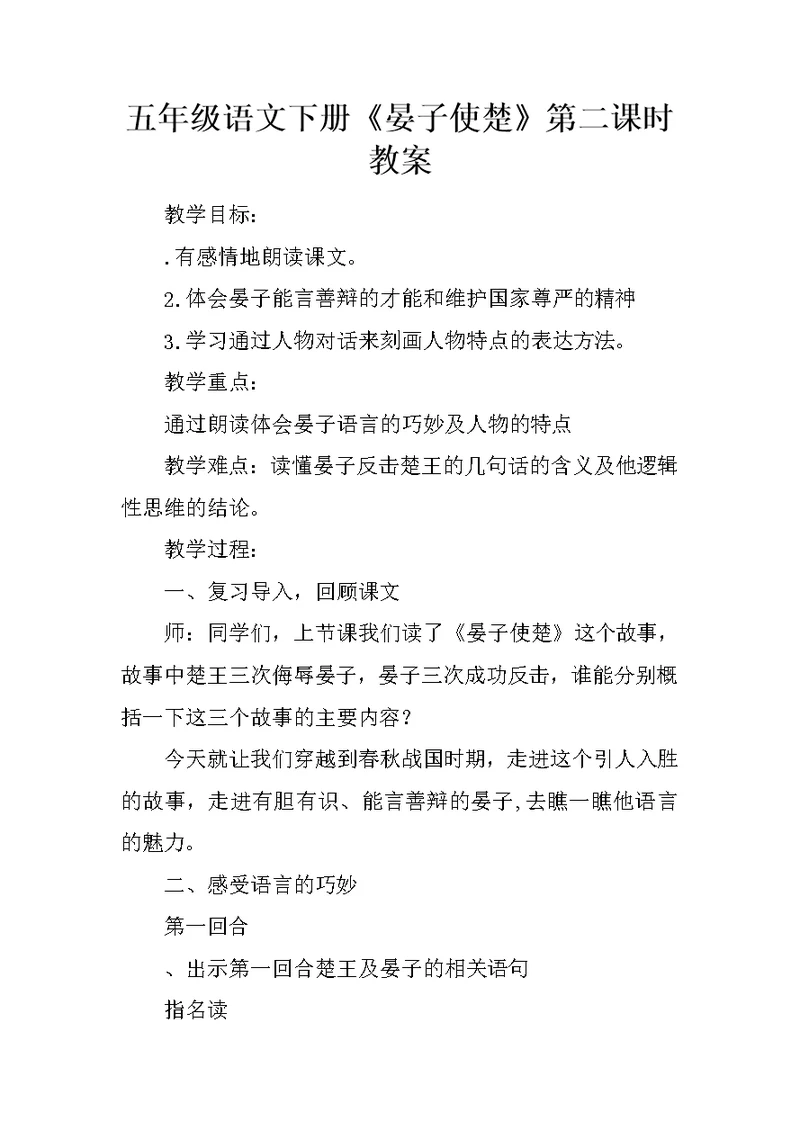 五年级语文下册《晏子使楚》第二课时教案

教学目标：

.有感情地朗读课文。

2.体会晏子能言善辩的才能和维护国家尊严的精神

3.学习通过人物对话来刻画人物特点的表达方法。

教学重点：

通过朗读体会晏子语言的巧妙及人物的特点

教学难点：读懂晏子反击楚王的几句话的含义及他逻辑性思维的结论。

教学过程：

一、复习导入，回顾课文

师：同学们，上节课我们读了《晏子使楚》这个故事，故事中楚王三次侮辱晏子，晏子三次成功反击，谁能分别概括一下这三个故事的主要内容？

今天就让我们穿越到春秋战国时期，走进这个引人入胜的故事，走进有胆有识、能言善辩的晏子，去瞧一瞧他语言的魅力。

二、感受语言的巧妙

第一回合

、出示第一回合楚王及晏子的相关语句

指名读